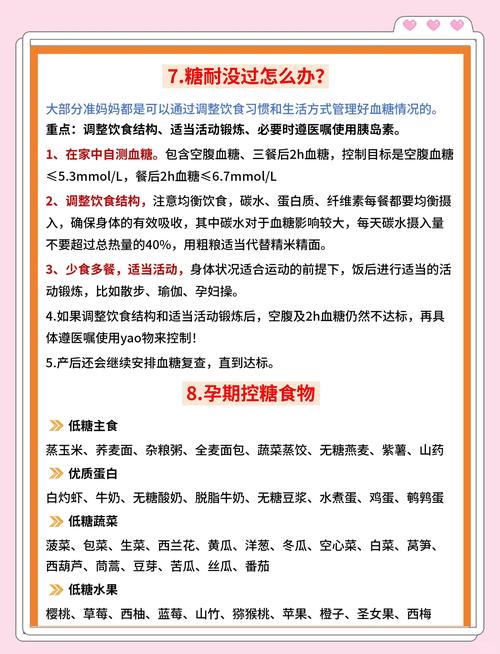 7.糖耐没过怎么办?

大部分准妈妈都是可以通过调整饮食习惯和生活方式管理好血糖情况的。
重点：调整饮食结构、适当活动锻炼、必要时遵医嘱使用胰岛素。

1、在家中自测血糖。包含空腹血糖、三餐后2h血糖，控制目标是空腹血糖≤5.3mmol/L，餐后2h血糖≤6.7mmol/L

2、调整饮食结构，注意均衡饮食，碳水、蛋白质、纤维素每餐都要均衡摄入，确保身体的有效吸收，其中碳水对于血糖影响较大，每天碳水摄入量不要超过总热量的40%，用粗粮适当代替精米精面。

3、少食多餐，适当活动，身体状况适合运动的前提下，饭后进行适当的活动锻炼，比如散步、瑜伽、孕妇操。

4.如果调整饮食结构和适当活动锻炼后，空腹及2h血糖仍然不达标，再具体遵医嘱使用yao物来控制!

5.产后还会继续安排血糖复查，直到达标。

8.孕期控糖食物

低糖主食

蒸玉米、荞麦面、杂粮粥、全麦面包、蔬菜蒸饺、无糖燕麦、紫薯、山药

优质蛋白

白灼虾、牛奶、无糖酸奶、脱脂牛奶、无糖豆浆、水煮蛋、鸡蛋、鹌鹑蛋

低糖蔬菜

菠菜、包菜、生菜、西兰花、黄瓜、洋葱、冬瓜、空心菜、白菜、莴笋、西葫芦、茼蒿、豆芽、苦瓜、丝瓜、番茄

低糖水果

樱桃、草莓、西柚、蓝莓、山竹、猕猴桃、苹果、橙子、圣女果、西梅